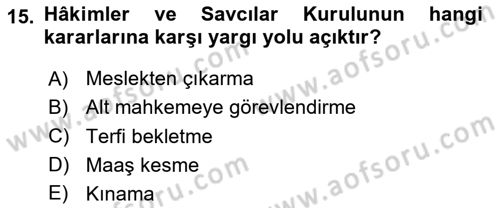 15. Hâkimler ve Savcılar Kurulunun hangi kararlarına karşı yargı yolu açıktır?

A) Meslekten çıkarma
B) Alt mahkemeye görevlendirme
C) Terfi bekletme
D) Maaş kesme
E) Kınama

www.aofsoru.com
www.aofsoru.com
www.aofsoru.com
www.aofsoru.com